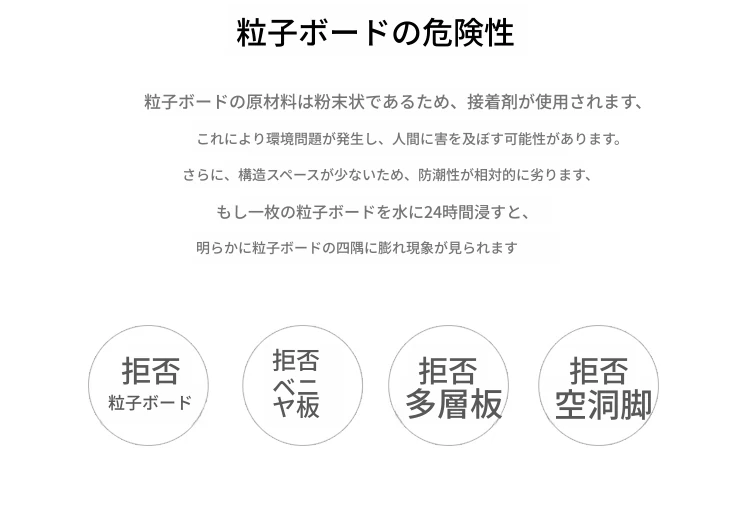 粒子ボードの危険性

粒子ボードの原材料は粉末状であるため、接着剤が使用されます、

これにより環境問題が発生し、人間に害を及ぼす可能性があります。

さらに、構造スペースが少ないため、防潮性が相対的に劣ります、

もし一枚の粒子ボードを水に24時間浸すと、

明らかに粒子ボードの四隅に膨れ現象が見られます

拒否
粒子ボード

拒否
ベニ
ヤ板

拒否
多層板

拒否
空洞脚